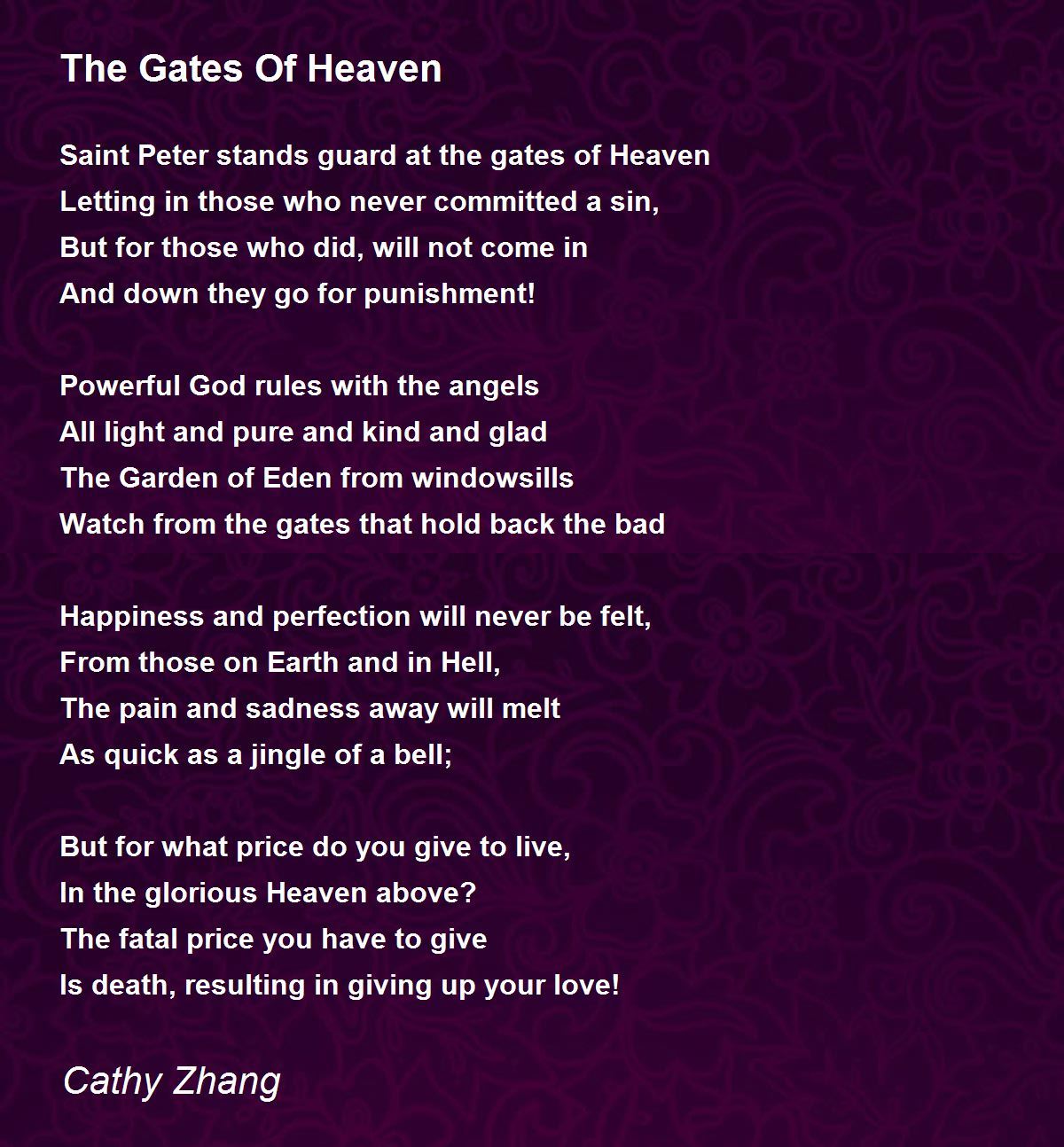 The Gates Of Heaven

Saint Peter stands guard at the gates of Heaven
Letting in those who never committed a sin,
But for those who did, will not come in
And down they go for punishment!

Powerful God rules with the angels
All light and pure and kind and glad
The Garden of Eden from windowsills
Watch from the gates that hold back the bad

Happiness and perfection will never be felt,
From those on Earth and in Hell,
The pain and sadness away will melt
As quick as a jingle of a bell;

But for what price do you give to live,
In the glorious Heaven above?
The fatal price you have to give
Is death, resulting in giving up your love!

Cathy Zhang